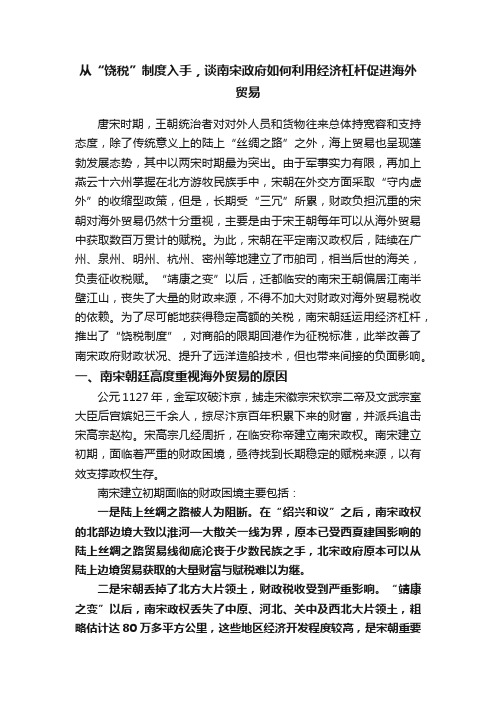 从“饶税”制度入手，谈南宋政府如何利用经济杠杆促进海外贸易

唐宋时期，王朝统治者对对外人员和货物往来总体持宽容和支持态度，除了传统意义上的陆上“丝绸之路”之外，海上贸易也呈现蓬勃发展态势，其中以两宋时期最为突出。由于军事实力有限，再加上燕云十六州掌握在北方游牧民族手中，宋朝在外交方面采取“守内虚外”的收缩型政策，但是，长期受“三冗”所累，财政负担沉重的宋朝对海外贸易仍然十分重视，主要是由于宋王朝每年可以从海外贸易中获取数百万贯计的赋税。为此，宋朝在平定南汉政权后，陆续在广州、泉州、明州、杭州、密州等地建立了市舶司，相当后世的海关，负责征收税赋。“靖康之变”以后，迁都临安的南宋王朝偏居江南半壁江山，丧失了大量的财政来源，不得不加大对财政对海外贸易税收的依赖。为了尽可能地获得稳定高额的关税，南宋朝廷运用经济杠杆，推出了“饶税制度”，对商船的限期回港作为征税标准，此举改善了南宋政府财政状况、提升了远洋造船技术，但也带来间接的负面影响。

一、南宋朝廷高度重视海外贸易的原因

公元1127年，金军攻破汴京，掳走宋徽宗宋钦宗二帝及文武宗室大臣后宫嫔妃三千余人，掠尽汴京百年积累下来的财富，并派兵追击宋高宗赵构。宋高宗几经周折，在临安称帝建立南宋政权。南宋建立初期，面临着严重的财政困境，亟待找到长期稳定的赋税来源，以有效支撑政权生存。

南宋建立初期面临的财政困境主要包括：

一是陆上丝绸之路被人为阻断。在“绍兴和议”之后，南宋政权的北部边境大致以淮河—大散关一线为界，原本已受西夏建国影响的陆上丝绸之路贸易线彻底沦丧于少数民族之手，北宋政府原本可以从陆上边境贸易获取的大量财富与赋税难以为继。

二是宋朝丢掉了北方大片领土，财政税收受到严重影响。“靖康之变”以后，南宋政权丢失了中原、河北、关中及西北大片领土，粗略估计达80万多平方公里，这些地区经济开发程度较高，是宋朝重要